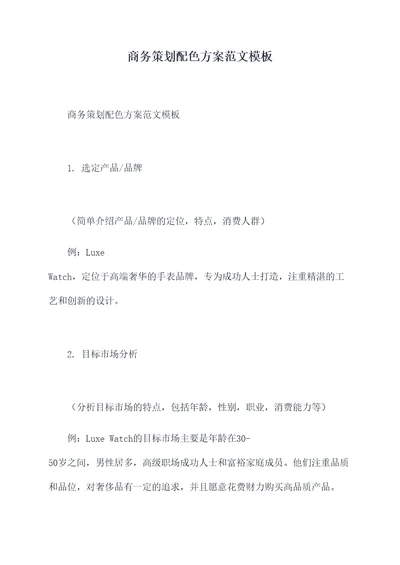 商务策划配色方案范文模板

商务策划配色方案范文模板

1. 选定产品/品牌

（简单介绍产品/品牌的定位，特点，消费人群）

例：Luxe Watch，定位于高端奢华的手表品牌，专为成功人士打造，注重精湛的工艺和创新的设计。

2. 目标市场分析

（分析目标市场的特点，包括年龄，性别，职业，消费能力等）

例：Luxe Watch的目标市场主要是年龄在30-50岁之间，男性居多，高级职场成功人士和富裕家庭成员。他们注重品质和品位，对奢侈品有一定的追求，并且愿意花费财力购买高品质产品。